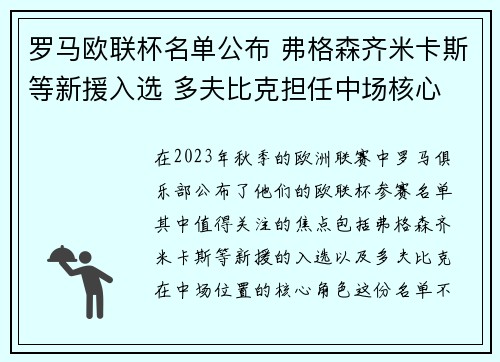 罗马欧联杯名单公布 弗格森齐米卡斯等新援入选 多夫比克担任中场核心

在2023年秋季的欧洲联赛中罗马俱乐部公布了他们的欧联杯参赛名单其中值得关注的焦点包括弗格森齐米卡斯等新援的入选以及多夫比克在中场位置的核心角色这份名单不